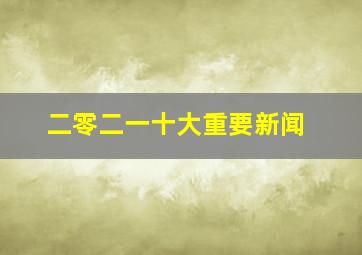 二零二一十大重要新闻